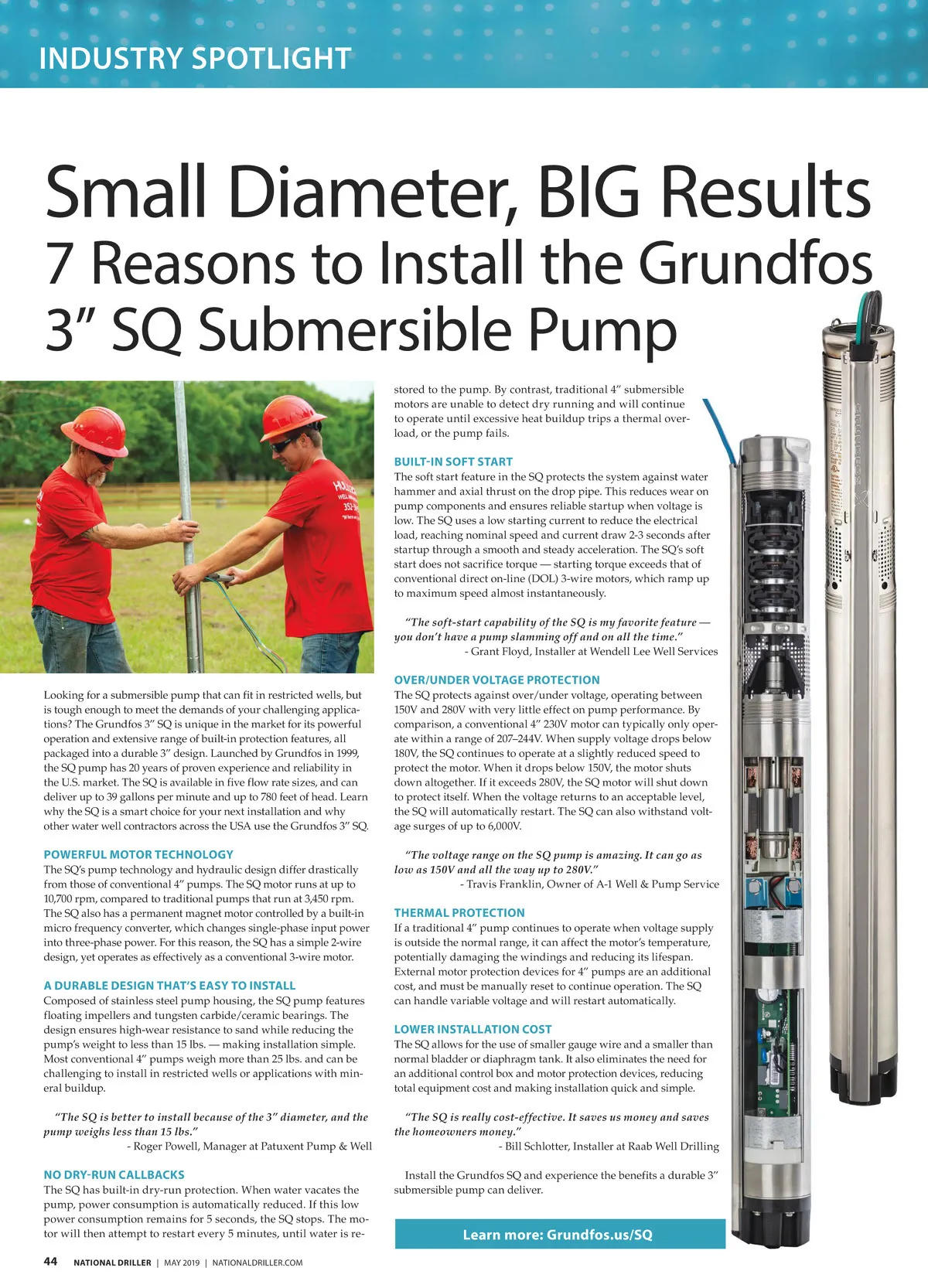 INDUSTRY SPOTLIGHT

Small Diameter, BIG Results
7 Reasons to Install the Grundfos 3" SQ Submersible Pump

Looking for a submersible pump that can fit in restricted wells, but is tough enough to meet the demands of your challenging applications? The Grundfos 3" SQ is unique in the market for its powerful operation and extensive range of built-in protection features, all packaged into a durable 3" design. Launched by Grundfos in 1999, the SQ pump has 20 years of proven experience and reliability in the U.S. market. The SQ is available in five flow rate sizes, and can deliver up to 39 gallons per minute and up to 780 feet of head. Learn why the SQ is a smart choice for your next installation and why other water well contractors across the USA use the Grundfos 3" SQ.

POWERFUL MOTOR TECHNOLOGY
The SQ's pump technology and hydraulic design differ drastically from those of conventional 4" pumps. The SQ motor runs at up to 10,700 rpm, compared to traditional pumps that run at 3,450 rpm. The SQ also has a permanent magnet motor controlled by a built-in micro frequency converter, which changes single-phase input power into three-phase power. For this reason, the SQ has a simple 2-wire design, yet operates as effectively as a conventional 3-wire motor.

A DURABLE DESIGN THAT'S EASY TO INSTALL
Composed of stainless steel pump housing, the SQ pump features floating impellers and tungsten carbide/ceramic bearings. The design ensures high-wear resistance to sand while reducing the pump's weight to less than 15 lbs. — making installation simple. Most conventional 4" pumps weigh more than 25 lbs. and can be challenging to install in restricted wells or applications with mineral buildup.

"The SQ is better to install because of the 3" diameter, and the pump weighs less than 15 lbs."
- Roger Powell, Manager at Patuxent Pump & Well

NO DRY-RUN CALLBACKS
The SQ has built-in dry-run protection. When water vacates the pump, power consumption is automatically reduced. If this low power consumption remains for 5 seconds, the SQ stops. The motor will then attempt to restart every 5 minutes, until water is restored to the pump. By contrast, traditional 4" submersible motors are unable to detect dry running and will continue to operate until excessive heat buildup trips a thermal overload, or the pump fails.

BUILT-IN SOFT START
The soft start feature in the SQ protects the system against water hammer and axial thrust on the drop pipe. This reduces wear on pump components and ensures reliable startup when voltage is low. The SQ uses a low starting current to reduce the electrical load, reaching nominal speed and current draw 2-3 seconds after startup through a smooth and steady acceleration. The SQ's soft start does not sacrifice torque — starting torque exceeds that of conventional direct on-line (DOL) 3-wire motors, which ramp up to maximum speed almost instantaneously.

"The soft-start capability of the SQ is my favorite feature — you don't have a pump slamming off and on all the time."
- Grant Floyd, Installer at Wendell Lee Well Services

OVER/UNDER VOLTAGE PROTECTION
The SQ protects against over/under voltage, operating between 150V and 280V with very little effect on pump performance. By comparison, a conventional 4" 230V motor can typically only operate within a range of 207–244V. When supply voltage drops below 180V, the SQ continues to operate at a slightly reduced speed to protect the motor. When it drops below 150V, the motor shuts down altogether. If it exceeds 280V, the SQ motor will shut down to protect itself. When the voltage returns to an acceptable level, the SQ will automatically restart. The SQ can also withstand voltage surges of up to 6,000V.

"The voltage range on the SQ pump is amazing. It can go as low as 150V and all the way up to 280V."
- Travis Franklin, Owner of A-1 Well & Pump Service

THERMAL PROTECTION
If a traditional 4" pump continues to operate when voltage supply is outside the normal range, it can affect the motor's temperature, potentially damaging the windings and reducing its lifespan. External motor protection devices for 4" pumps are an additional cost, and must be manually reset to continue operation. The SQ can handle variable voltage and will restart automatically.

LOWER INSTALLATION COST
The SQ allows for the use of smaller gauge wire and a smaller than normal bladder or diaphragm tank. It also eliminates the need for an additional control box and motor protection devices, reducing total equipment cost and making installation quick and simple.

"The SQ is really cost-effective. It saves us money and saves the homeowners money."
- Bill Schlotter, Installer at Raab Well Drilling

Install the Grundfos SQ and experience the benefits a durable 3" submersible pump can deliver.

Learn more: Grundfos.us/SQ

44 NATIONAL DRILLER | MAY 2019 | NATIONALDRILLER.COM